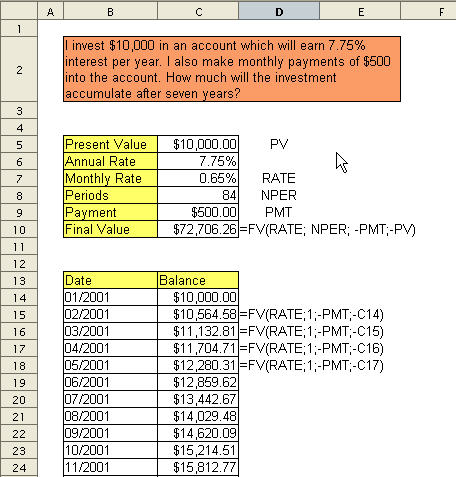 |  | A | B | C | D | E | F |
|---|---|---|---|---|---|---|
| 1 | | | | | | |
| 2 | | I invest \$10,000 in an account which will earn 7.75% interest per year. I also make monthly payments of \$500 into the account. How much will the investment accumulate after seven years? | | | | |
| 3 | | | | | | |
| 4 | | | | | | |
| 5 | | Present Value | \$10,000.00 | PV | | |
| 6 | | Annual Rate | 7.75% | | | |
| 7 | | Monthly Rate | 0.65% | RATE | | |
| 8 | | Periods | 84 | NPER | | |
| 9 | | Payment | \$500.00 | PMT | | |
| 10 | | Final Value | \$72,706.26 | =FV(RATE; NPER; -PMT;-PV) | | |
| 11 | | | | | | |
| 12 | | | | | | |
| 13 | | Date | Balance | | | |
| 14 | | 01/2001 | \$10,000.00 | | | |
| 15 | | 02/2001 | \$10,564.58 | =FV(RATE;1;-PMT;-C14) | | |
| 16 | | 03/2001 | \$11,132.81 | =FV(RATE;1;-PMT;-C15) | | |
| 17 | | 04/2001 | \$11,704.71 | =FV(RATE;1;-PMT;-C16) | | |
| 18 | | 05/2001 | \$12,280.31 | =FV(RATE;1;-PMT;-C17) | | |
| 19 | | 06/2001 | \$12,859.62 | | | |
| 20 | | 07/2001 | \$13,442.67 | | | |
| 21 | | 08/2001 | \$14,029.48 | | | |
| 22 | | 09/2001 | \$14,620.09 | | | |
| 23 | | 10/2001 | \$15,214.51 | | | |
| 24 | | 11/2001 | \$15,812.77 | | | |